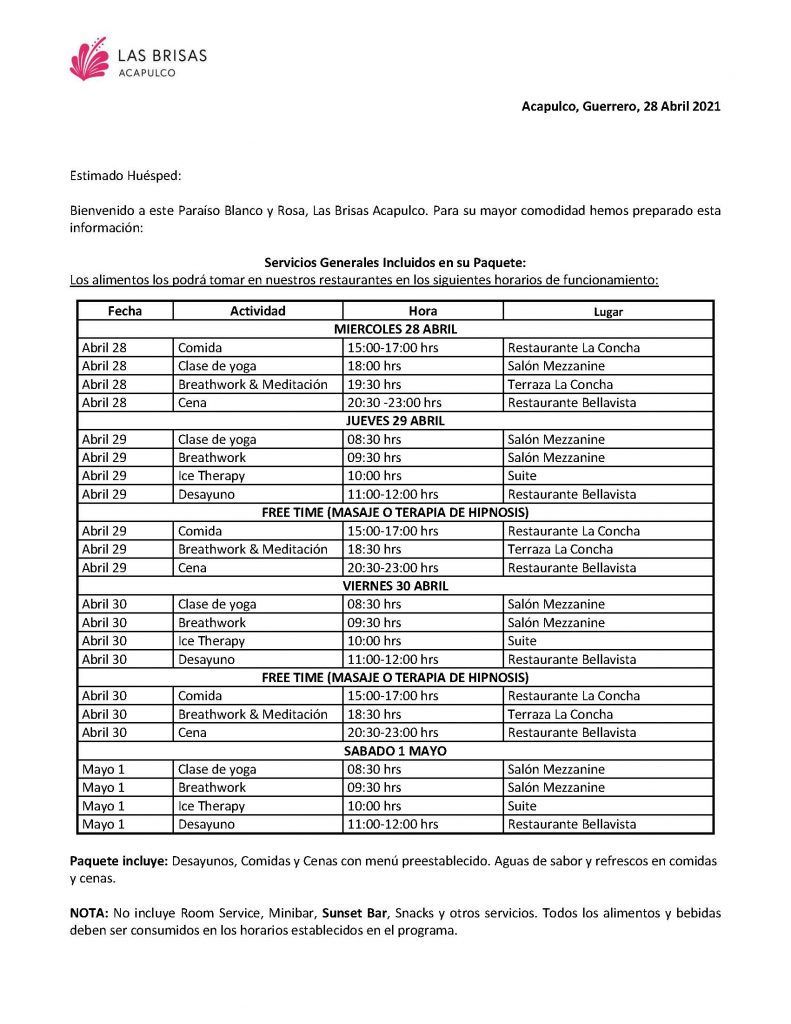 LAS BRISAS
ACAPULCO

Acapulco, Guerrero, 28 Abril 2021

Estimado Huésped:

Bienvenido a este Paraíso Blanco y Rosa, Las Brisas Acapulco. Para su mayor comodidad hemos preparado esta información:

Servicios Generales Incluidos en su Paquete:
Los alimentos los podrá tomar en nuestros restaurantes en los siguientes horarios de funcionamiento:

| Fecha | Actividad | Hora | Lugar |
|---|---|---|---|
| MIERCOLES 28 ABRIL | | | |
| Abril 28 | Comida | 15:00-17:00 hrs | Restaurante La Concha |
| Abril 28 | Clase de yoga | 18:00 hrs | Salón Mezzanine |
| Abril 28 | Breathwork & Meditación | 19:30 hrs | Terraza La Concha |
| Abril 28 | Cena | 20:30 -23:00 hrs | Restaurante Bellavista |
| JUEVES 29 ABRIL | | | |
| Abril 29 | Clase de yoga | 08:30 hrs | Salón Mezzanine |
| Abril 29 | Breathwork | 09:30 hrs | Salón Mezzanine |
| Abril 29 | Ice Therapy | 10:00 hrs | Suite |
| Abril 29 | Desayuno | 11:00-12:00 hrs | Restaurante Bellavista |
| FREE TIME (MASAJE O TERAPIA DE HIPNOSIS) | | | |
| Abril 29 | Comida | 15:00-17:00 hrs | Restaurante La Concha |
| Abril 29 | Breathwork & Meditación | 18:30 hrs | Terraza La Concha |
| Abril 29 | Cena | 20:30-23:00 hrs | Restaurante Bellavista |
| VIERNES 30 ABRIL | | | |
| Abril 30 | Clase de yoga | 08:30 hrs | Salón Mezzanine |
| Abril 30 | Breathwork | 09:30 hrs | Salón Mezzanine |
| Abril 30 | Ice Therapy | 10:00 hrs | Suite |
| Abril 30 | Desayuno | 11:00-12:00 hrs | Restaurante Bellavista |
| FREE TIME (MASAJE O TERAPIA DE HIPNOSIS) | | | |
| Abril 30 | Comida | 15:00-17:00 hrs | Restaurante La Concha |
| Abril 30 | Breathwork & Meditación | 18:30 hrs | Terraza La Concha |
| Abril 30 | Cena | 20:30-23:00 hrs | Restaurante Bellavista |
| SABADO 1 MAYO | | | |
| Mayo 1 | Clase de yoga | 08:30 hrs | Salón Mezzanine |
| Mayo 1 | Breathwork | 09:30 hrs | Salón Mezzanine |
| Mayo 1 | Ice Therapy | 10:00 hrs | Suite |
| Mayo 1 | Desayuno | 11:00-12:00 hrs | Restaurante Bellavista |

Paquete incluye: Desayunos, Comidas y Cenas con menú preestablecido. Aguas de sabor y refrescos en comidas y cenas.

NOTA: No incluye Room Service, Minibar, Sunset Bar, Snacks y otros servicios. Todos los alimentos y bebidas deben ser consumidos en los horarios establecidos en el programa.